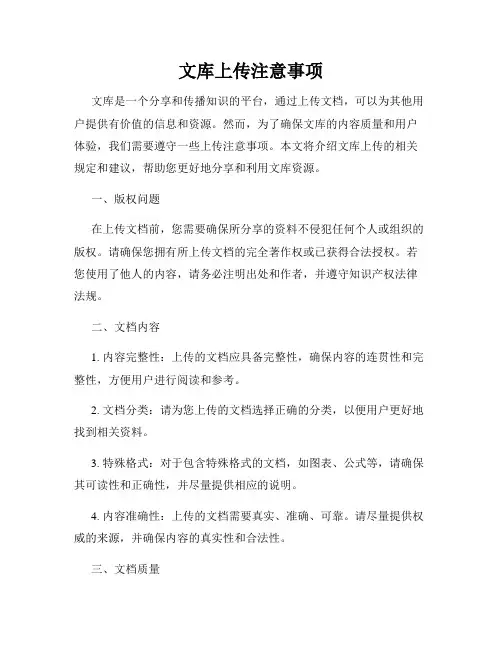 文库上传注意事项

文库是一个分享和传播知识的平台，通过上传文档，可以为其他用户提供有价值的信息和资源。然而，为了确保文库的内容质量和用户体验，我们需要遵守一些上传注意事项。本文将介绍文库上传的相关规定和建议，帮助您更好地分享和利用文库资源。

一、版权问题

在上传文档前，您需要确保所分享的资料不侵犯任何个人或组织的版权。请确保您拥有所上传文档的完全著作权或已获得合法授权。若您使用了他人的内容，请务必注明出处和作者，并遵守知识产权法律法规。

二、文档内容

1. 内容完整性：上传的文档应具备完整性，确保内容的连贯性和完整性，方便用户进行阅读和参考。

2. 文档分类：请为您上传的文档选择正确的分类，以便用户更好地找到相关资料。

3. 特殊格式：对于包含特殊格式的文档，如图表、公式等，请确保其可读性和正确性，并尽量提供相应的说明。

4. 内容准确性：上传的文档需要真实、准确、可靠。请尽量提供权威的来源，并确保内容的真实性和合法性。

三、文档质量